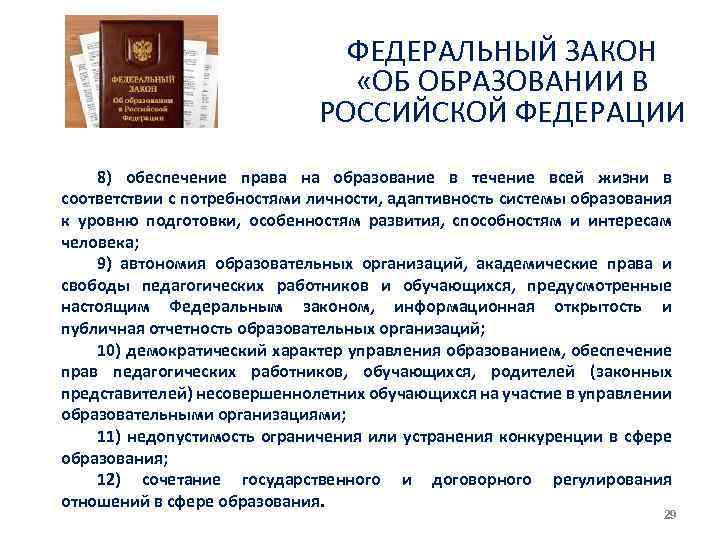 ФЕДЕРАЛЬНЫЙ ЗАКОН Об образовании в Российской Федерации

ФЕДЕРАЛЬНЫЙ ЗАКОН «ОБ ОБРАЗОВАНИИ В РОССИЙСКОЙ ФЕДЕРАЦИИ

8) обеспечение права на образование в течение всей жизни в соответствии с потребностями личности, адаптивность системы образования к уровню подготовки, особенностям развития, способностям и интересам человека;

9) автономия образовательных организаций, академические права и свободы педагогических работников и обучающихся, предусмотренные настоящим Федеральным законом, информационная открытость и публичная отчетность образовательных организаций;

10) демократический характер управления образованием, обеспечение прав педагогических работников, обучающихся, родителей (законных представителей) несовершеннолетних обучающихся на участие в управлении образовательными организациями;

11) недопустимость ограничения или устранения конкуренции в сфере образования;

12) сочетание государственного и договорного регулирования отношений в сфере образования.

29